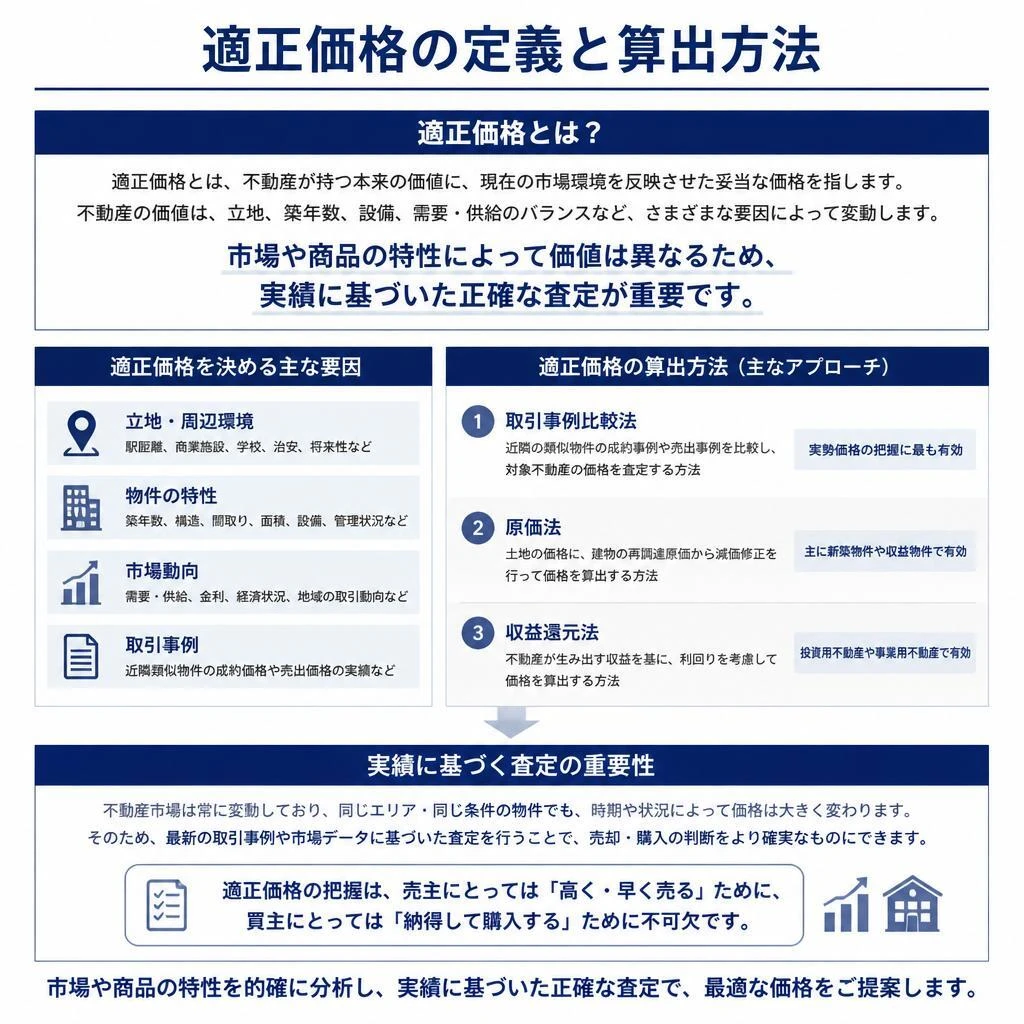 適正価格の定義と算出方法

適正価格とは？

適正価格とは、不動産が持つ本来の価値に、現在の市場環境を反映させた妥当な価格を指します。
不動産の価値は、立地、築年数、設備、需要・供給のバランスなど、さまざまな要因によって変動します。

市場や商品の特性によって価値は異なるため、
実績に基づいた正確な査定が重要です。

適正価格を決める主な要因

立地・周辺環境
駅距離、商業施設、学校、治安、将来性など

物件の特性
築年数、構造、間取り、面積、設備、管理状況など

市場動向
需要・供給、金利、経済状況、地域の取引動向など

取引事例
近隣類似物件の成約価格や売出価格の実績など

適正価格の算出方法（主なアプローチ）

1 取引事例比較法
近隣の類似物件の成約事例や売出事例を比較し、対象不動産の価格を査定する方法
実勢価格の把握に最も有効

2 原価法
土地の価格に、建物の再調達原価から減価修正を行って価格を算出する方法
主に新築物件や収益物件で有効

3 収益還元法
不動産が生み出す収益を基に、利回りを考慮して価格を算出する方法
投資用不動産や事業用不動産で有効

実績に基づく査定の重要性

不動産市場は常に変動しており、同じエリア・同じ条件の物件でも、時期や状況によって価格は大きく変わります。
そのため、最新の取引事例や市場データに基づいた査定を行うことで、売却・購入の判断をより確実なものにできます。

適正価格の把握は、売主にとっては「高く・早く売る」ために、
買主にとっては「納得して購入する」ために不可欠です。

市場や商品の特性を的確に分析し、実績に基づいた正確な査定で、最適な価格をご提案します。